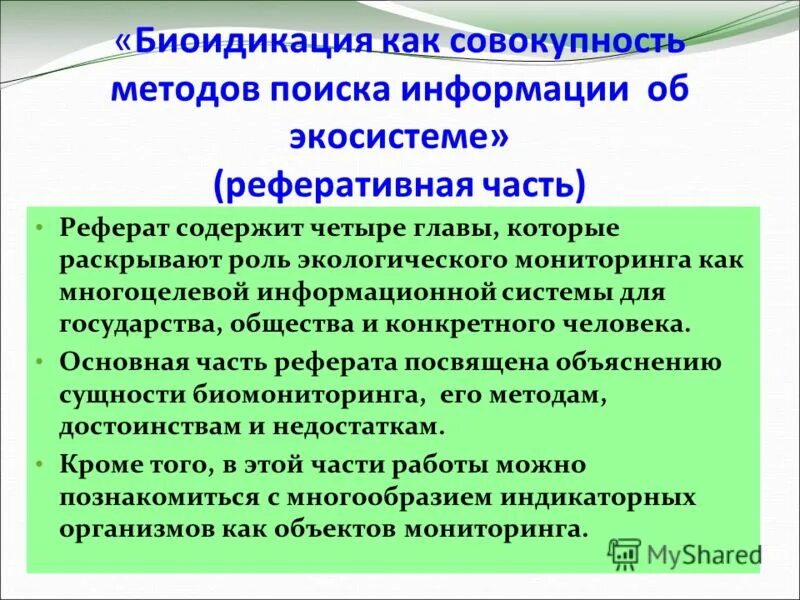 «Биоидикация как совокупность методов поиска информации об экосистеме»
(реферативная часть)

• Реферат содержит четыре главы, которые раскрывают роль экологического мониторинга как многоцелевой информационной системы для государства, общества и конкретного человека.

• Основная часть реферата посвящена объяснению сущности биомониторинга, его методам, достоинствам и недостаткам.

• Кроме того, в этой части работы можно познакомиться с многообразием индикаторных организмов как объектов мониторинга.

MyShared